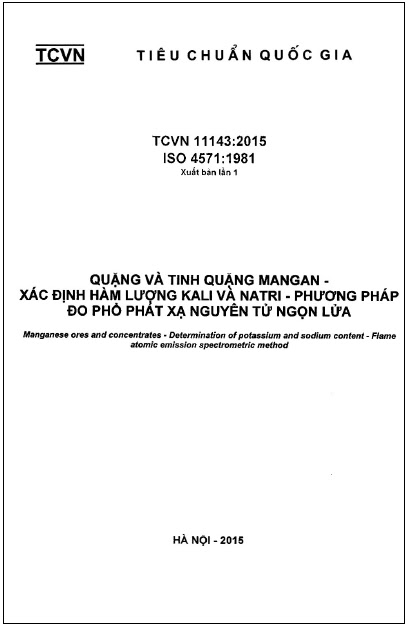 TCVN TIÊU CHUẨN QUỐC GIA

TCVN 11143:2015
ISO 4571:1981
Xuất bản lần 1

QUẶNG VÀ TINH QUẶNG MANGAN - XÁC ĐỊNH HÀM LƯỢNG KALI VÀ NATRI - PHƯƠNG PHÁP ĐO PHỔ PHÁT XẠ NGUYÊN TỬ NGỌN LỬA

Manganese ores and concentrates - Determination of potassium and sodium content - Flame atomic emission spectrometric method

HÀ NỘI - 2015